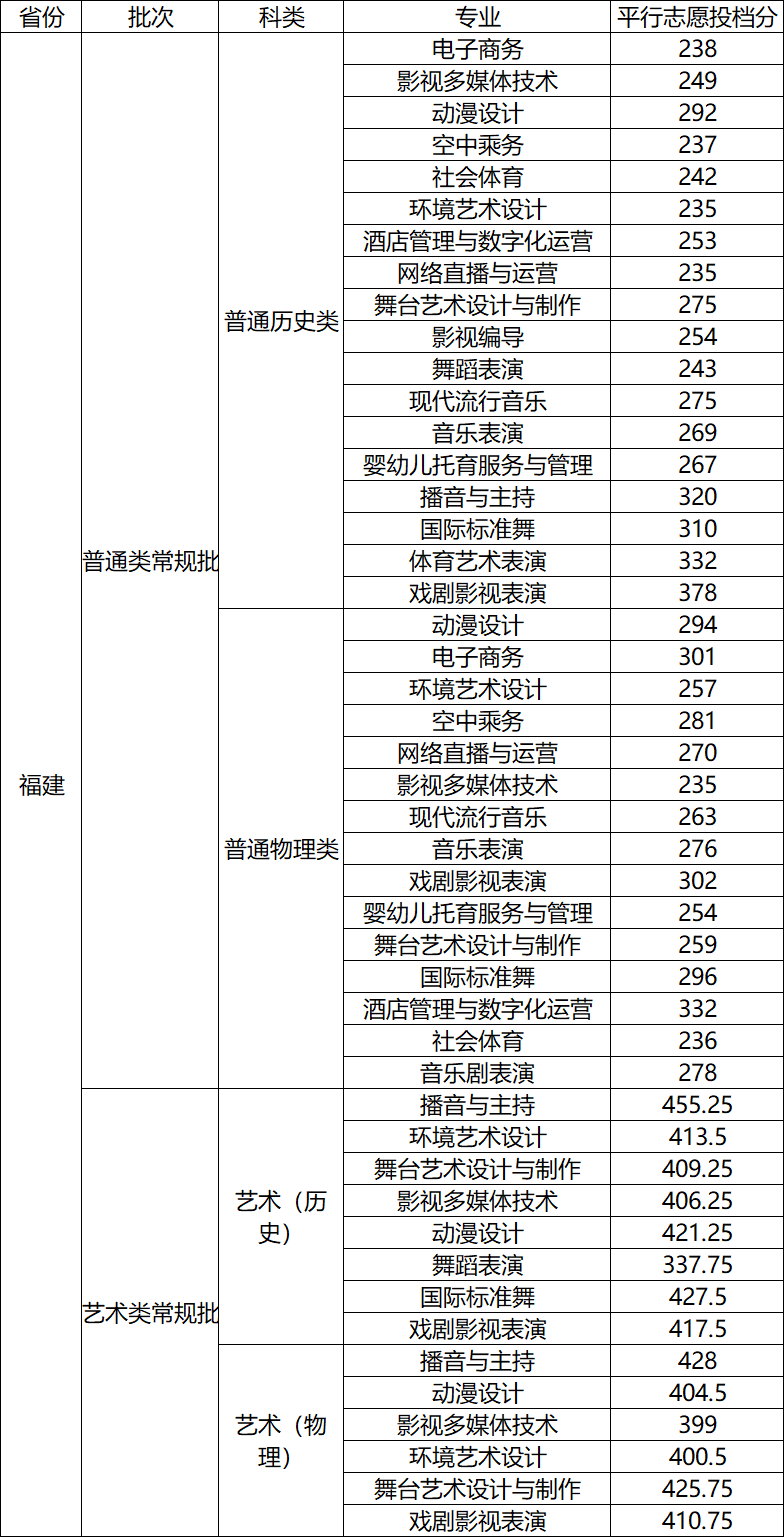 | 省份 | 批次 | 科类 | 专业 | 平行志愿投档分 |
|---|---|---|---|---|
| 福建 | 普通类常规批 | 普通历史类 | 电子商务 | 238 |
| | | | 影视多媒体技术 | 249 |
| | | | 动漫设计 | 292 |
| | | | 空中乘务 | 237 |
| | | | 社会体育 | 242 |
| | | | 环境艺术设计 | 235 |
| | | | 酒店管理与数字化运营 | 253 |
| | | | 网络直播与运营 | 235 |
| | | | 舞台艺术设计与制作 | 275 |
| | | | 影视编导 | 254 |
| | | | 舞蹈表演 | 243 |
| | | | 现代流行音乐 | 275 |
| | | | 音乐表演 | 269 |
| | | | 婴幼儿托育服务与管理 | 267 |
| | | | 播音与主持 | 320 |
| | | | 国际标准舞 | 310 |
| | | | 体育艺术表演 | 332 |
| | | | 戏剧影视表演 | 378 |
| | | 普通物理类 | 动漫设计 | 294 |
| | | | 电子商务 | 301 |
| | | | 环境艺术设计 | 257 |
| | | | 空中乘务 | 281 |
| | | | 网络直播与运营 | 270 |
| | | | 影视多媒体技术 | 235 |
| | | | 现代流行音乐 | 263 |
| | | | 音乐表演 | 276 |
| | | | 戏剧影视表演 | 302 |
| | | | 婴幼儿托育服务与管理 | 254 |
| | | | 舞台艺术设计与制作 | 259 |
| | | | 国际标准舞 | 296 |
| | | | 酒店管理与数字化运营 | 332 |
| | | | 社会体育 | 236 |
| | | | 音乐剧表演 | 278 |
| | 艺术类常规批 | 艺术（历史） | 播音与主持 | 455.25 |
| | | | 环境艺术设计 | 413.5 |
| | | | 舞台艺术设计与制作 | 409.25 |
| | | | 影视多媒体技术 | 406.25 |
| | | | 动漫设计 | 421.25 |
| | | | 舞蹈表演 | 337.75 |
| | | | 国际标准舞 | 427.5 |
| | | | 戏剧影视表演 | 417.5 |
| | | 艺术（物理） | 播音与主持 | 428 |
| | | | 动漫设计 | 404.5 |
| | | | 影视多媒体技术 | 399 |
| | | | 环境艺术设计 | 400.5 |
| | | | 舞台艺术设计与制作 | 425.75 |
| | | | 戏剧影视表演 | 410.75 |